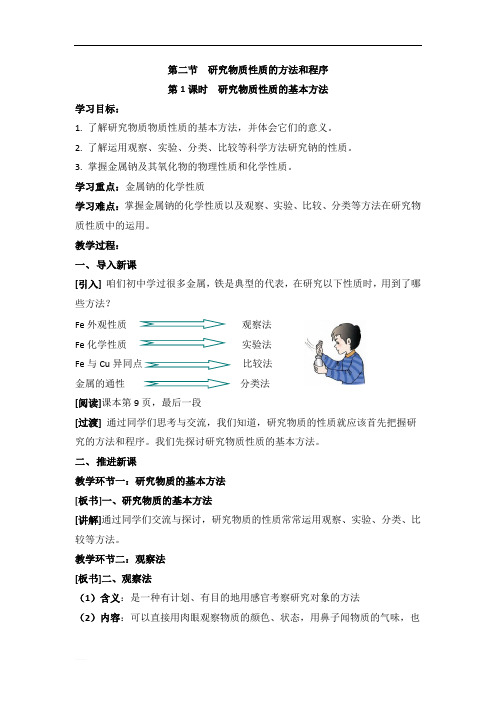 第二节　研究物质性质的方法和程序

第 1 课时　研究物质性质的基本方法

学习目标：

1. 了解研究物质物质性质的基本方法，并体会它们的意义。

2. 了解运用观察、实验、分类、比较等科学方法研究钠的性质。

3. 掌握金属钠及其氧化物的物理性质和化学性质。

学习重点：金属钠的化学性质

学习难点：掌握金属钠的化学性质以及观察、实验、比较、分类等方法在研究物质性质中的运用。

教学过程：

一、导入新课

[引入] 咱们初中学过很多金属，铁是典型的代表，在研究以下性质时，用到了哪些方法？

Fe 外观性质　观察法

Fe 化学性质　实验法

Fe 与 Cu 异同点　比较法

金属的通性　分类法

[阅读]课本第 9 页，最后一段

[过渡] 通过同学们思考与交流，我们知道，研究物质的性质就应该首先把握研究的方法和程序。我们先探讨研究物质性质的基本方法。

二、推进新课

教学环节一：研究物质的基本方法

[板书]一、研究物质的基本方法

[讲解]通过同学们交流与探讨，研究物质的性质常常运用观察、实验、分类、比较等方法。

教学环节二：观察法

[板书]二、观察法

（1）含义：是一种有计划、有目的地用感官考察研究对象的方法

（2）内容：可以直接用肉眼观察物质的颜色、状态，用鼻子闻物质的气味，也